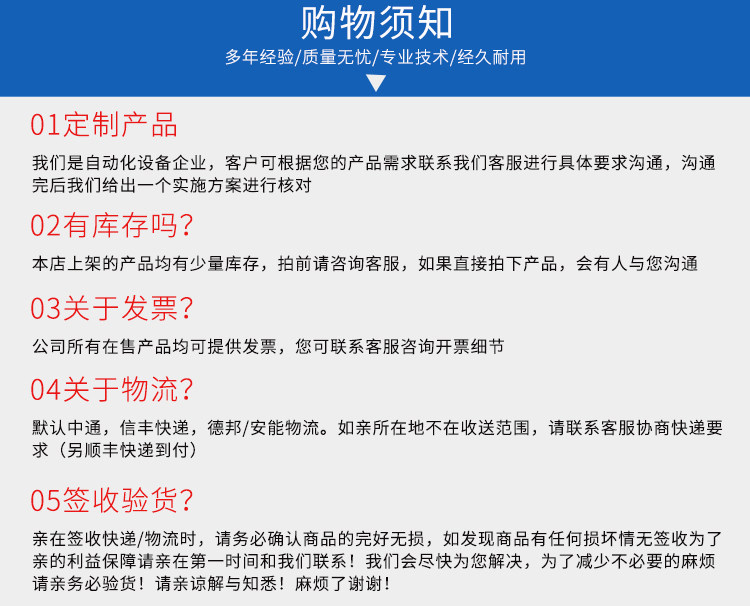 购物须知
多年经验/质量无忧/专业技术/经久耐用

01定制产品

我们是自动化设备企业，客户可根据您的产品需求联系我们客服进行具体要求沟通，沟通完后我们给出一个实施方案进行核对

02有库存吗?

本店上架的产品均有少量库存，拍前请咨询客服，如果直接拍下产品，会有人与您沟通

03关于发票?

公司所有在售产品均可提供发票，您可联系客服咨询开票细节

04关于物流?

默认中通，信丰快递，德邦/安能物流。如亲所在地不在收送范围，请联系客服协商快递要求（另顺丰快递到付）

05签收验货?

亲在签收快递/物流时，请务必确认商品的完好无损，如发现商品有任何损坏情无签收为了亲的利益保障请亲在第一时间和我们联系！我们会尽快为您解决，为了减少不必要的麻烦请亲务必验货！请亲谅解与知悉！麻烦了谢谢！